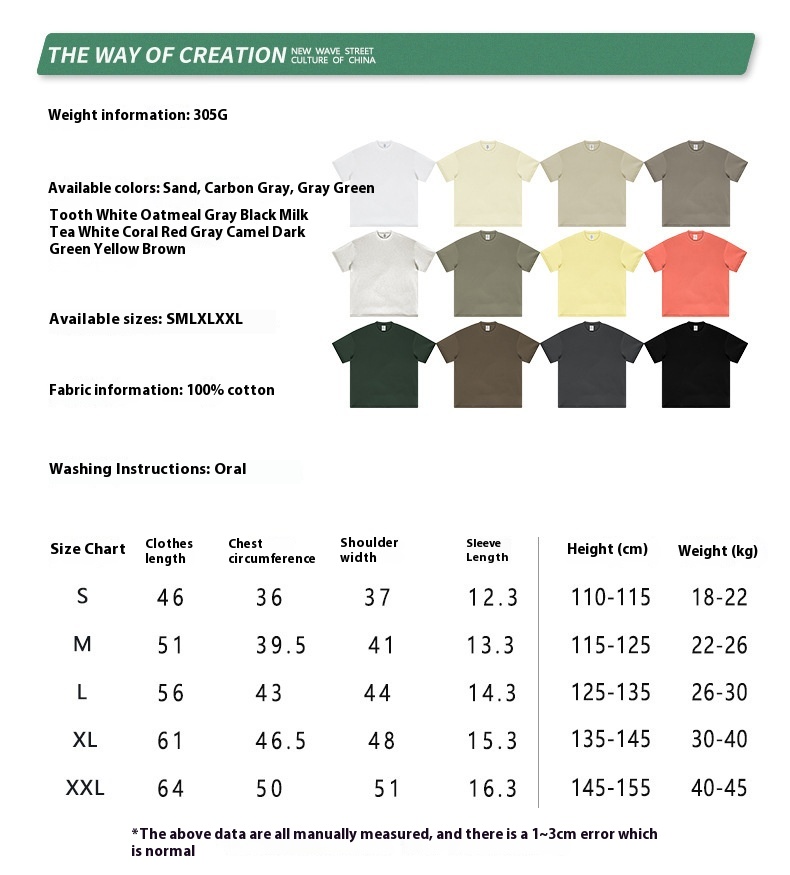 THE WAY OF CREATION NEW WAVE STREET CULTURE OF CHINA

Weight information: 305G

Available colors: Sand, Carbon Gray, Gray Green Tooth White Oatmeal Gray Black Milk Tea White Coral Red Gray Camel Dark Green Yellow Brown

Available sizes: SMLXLXXL

Fabric information: 100% cotton

Washing Instructions: Oral

| Size Chart | Clothes length | Chest circumference | Shoulder width | Sleeve Length | Height (cm) | Weight (kg) |
|---|---|---|---|---|---|---|
| S | 46 | 36 | 37 | 12.3 | 110-115 | 18-22 |
| M | 51 | 39.5 | 41 | 13.3 | 115-125 | 22-26 |
| L | 56 | 43 | 44 | 14.3 | 125-135 | 26-30 |
| XL | 61 | 46.5 | 48 | 15.3 | 135-145 | 30-40 |
| XXL | 64 | 50 | 51 | 16.3 | 145-155 | 40-45 |

*The above data are all manually measured, and there is a 1~3cm error which is normal